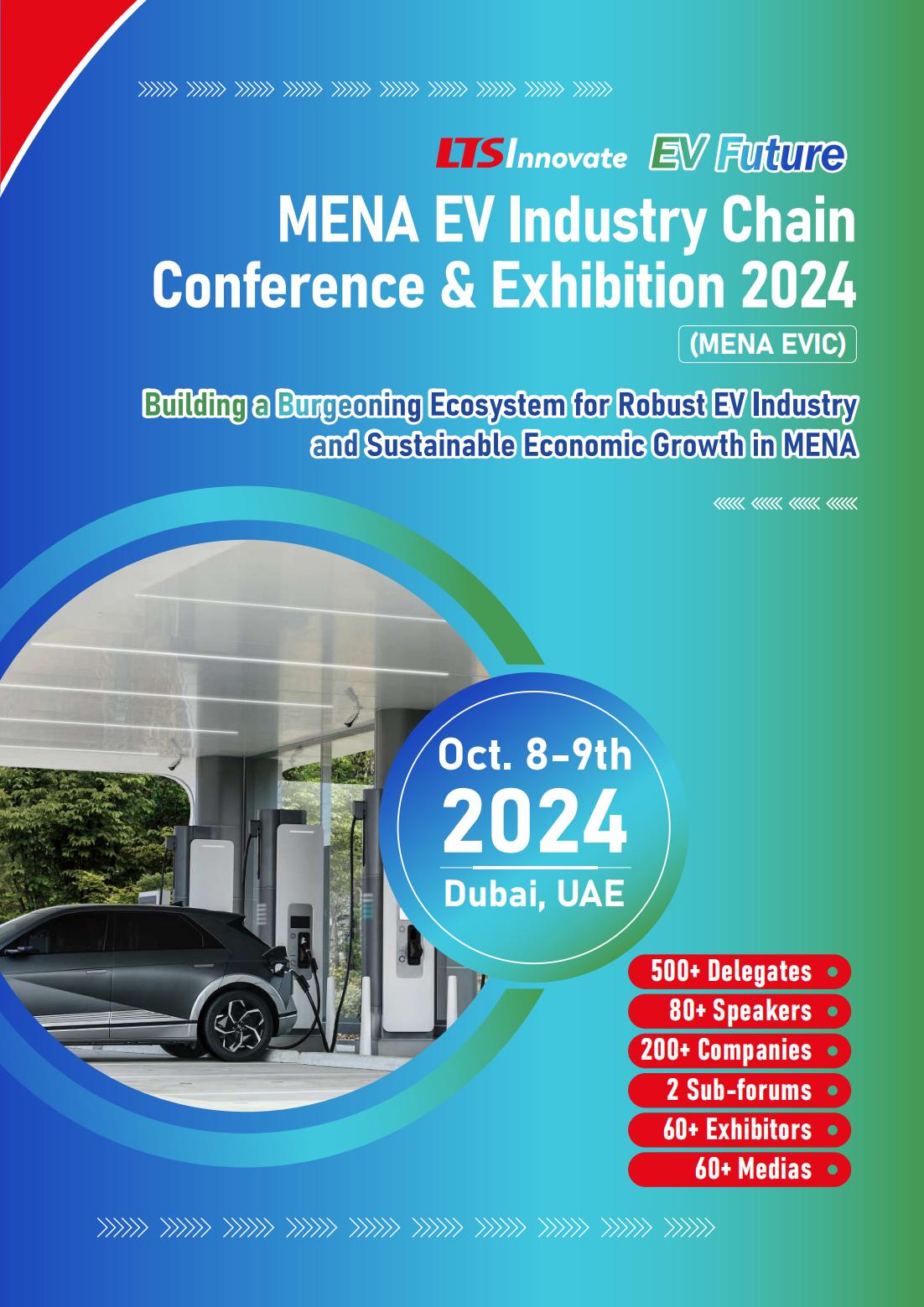 LTS Innovate EV Future

MENA EV Industry Chain Conference & Exhibition 2024

(MENA EVIC)

Building a Burgeoning Ecosystem for Robust EV Industry and Sustainable Economic Growth in MENA

Oct. 8-9th
2024
Dubai, UAE

500+ Delegates
80+ Speakers
200+ Companies
2 Sub-forums
60+ Exhibitors
60+ Medias